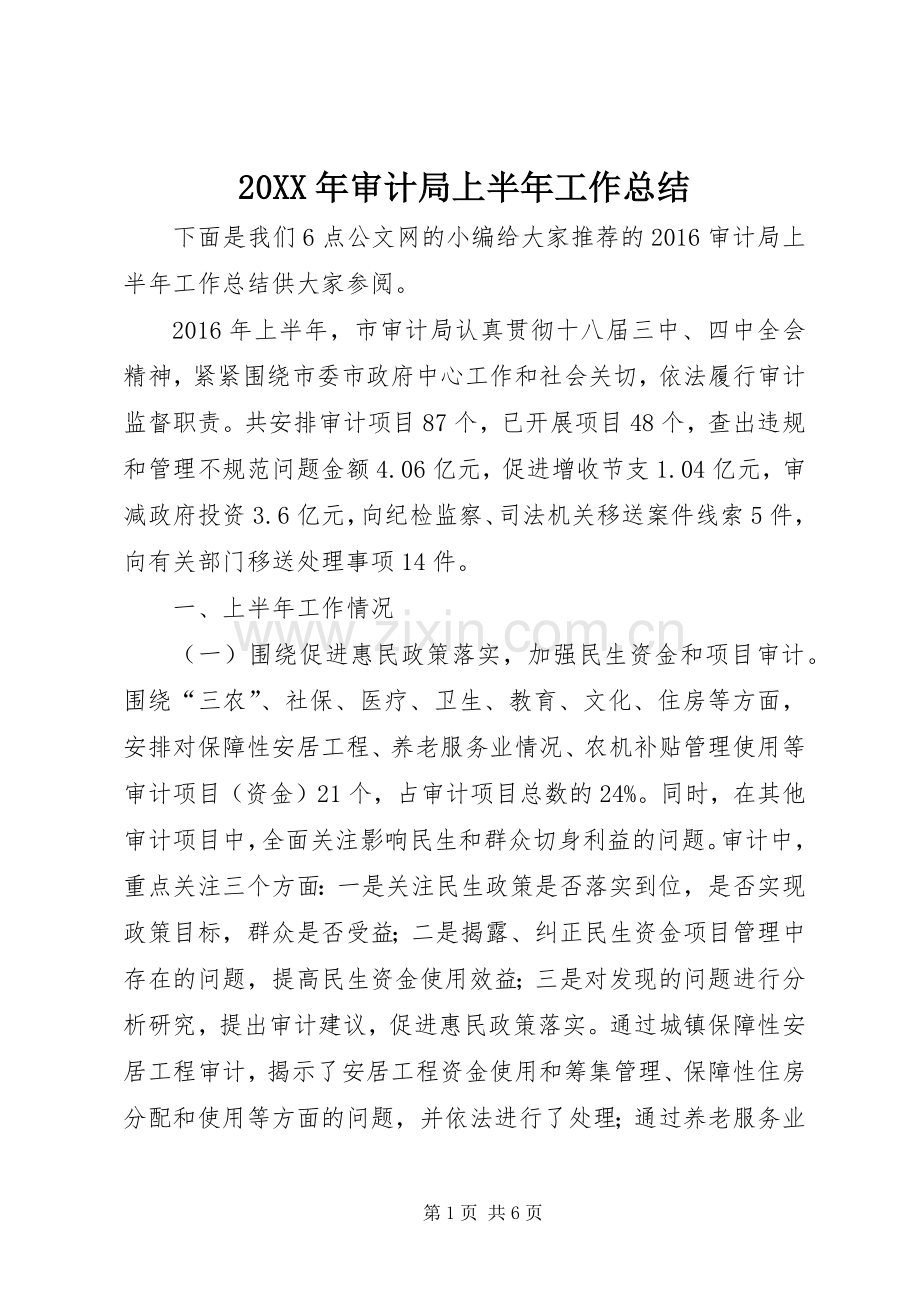 20XX年审计局上半年工作总结

下面是我们6点公文网的小编给大家推荐的2016审计局上半年工作总结供大家参阅。

2016年上半年，市审计局认真贯彻十八届三中、四中全会精神，紧紧围绕市委市政府中心工作和社会关切，依法履行审计监督职责。共安排审计项目87个，已开展项目48个，查出违规和管理不规范问题金额4.06亿元，促进增收节支1.04亿元，审减政府投资3.6亿元，向纪检监察、司法机关移送案件线索5件，向有关部门移送处理事项14件。

一、上半年工作情况

（一）围绕促进惠民政策落实，加强民生资金和项目审计。围绕“三农”、社保、医疗、卫生、教育、文化、住房等方面，安排对保障性安居工程、养老服务业情况、农机补贴管理使用等审计项目（资金）21个，占审计项目总数的24%。同时，在其他审计项目中，全面关注影响民生和群众切身利益的问题。审计中，重点关注三个方面：一是关注民生政策是否落实到位，是否实现政策目标，群众是否受益；二是揭露、纠正民生资金项目管理中存在的问题，提高民生资金使用效益；三是对发现的问题进行分析研究，提出审计建议，促进惠民政策落实。通过城镇保障性安居工程审计，揭示了安居工程资金使用和筹集管理、保障性住房分配和使用等方面的问题，并依法进行了处理；通过养老服务业

第1页 共6页

www.zixin.com.cn